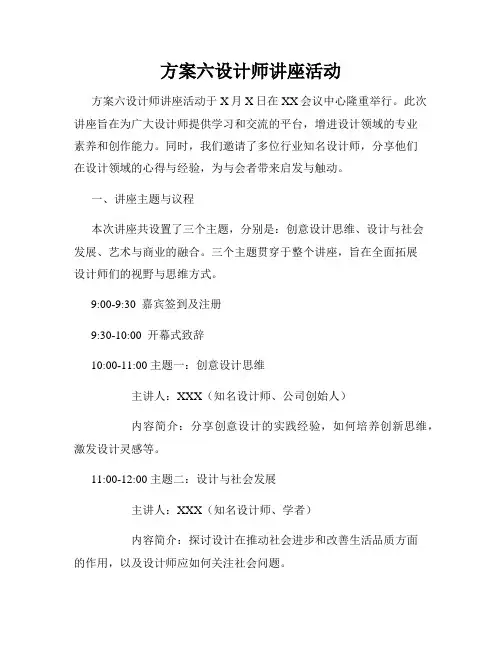 方案六设计师讲座活动

方案六设计师讲座活动于 X 月 X 日在 XX 会议中心隆重举行。此次讲座旨在为广大设计师提供学习和交流的平台，增进设计领域的专业素养和创作能力。同时，我们邀请了多位行业知名设计师，分享他们在设计领域的心得与经验，为与会者带来启发与触动。

一、讲座主题与议程

本次讲座共设置了三个主题，分别是：创意设计思维、设计与社会发展、艺术与商业的融合。三个主题贯穿于整个讲座，旨在全面拓展设计师们的视野与思维方式。

9:00-9:30 嘉宾签到及注册

9:30-10:00 开幕式致辞

10:00-11:00 主题一：创意设计思维

主讲人：XXX（知名设计师、公司创始人）

内容简介：分享创意设计的实践经验，如何培养创新思维，激发设计灵感等。

11:00-12:00 主题二：设计与社会发展

主讲人：XXX（知名设计师、学者）

内容简介：探讨设计在推动社会进步和改善生活品质方面的作用，以及设计师应如何关注社会问题。